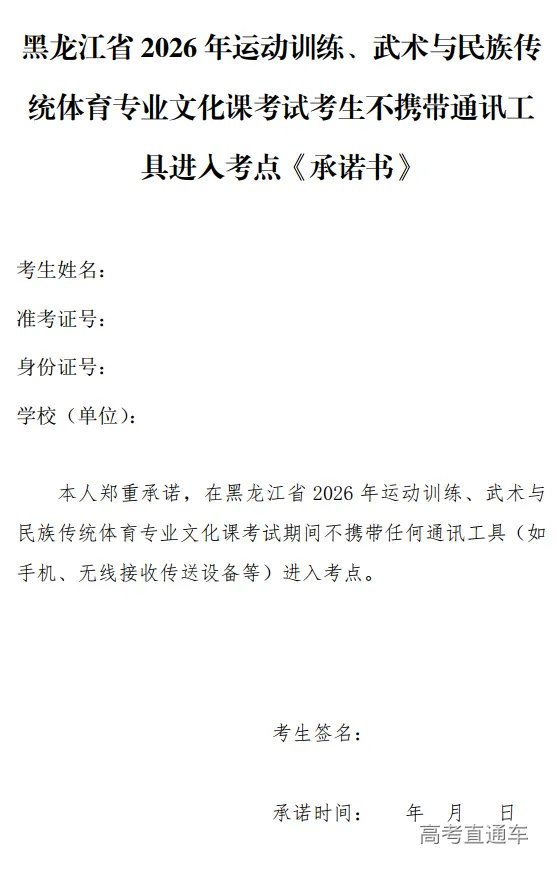 黑龙江省 2026 年运动训练、武术与民族传统体育专业文化课考试考生不携带通讯工具进入考点《承诺书》

考生姓名：

准考证号：

身份证号：

学校（单位）：

本人郑重承诺，在黑龙江省 2026 年运动训练、武术与民族传统体育专业文化课考试期间不携带任何通讯工具（如手机、无线接收传送设备等）进入考点。

考生签名：

承诺时间： 年 月 日

高考直通车